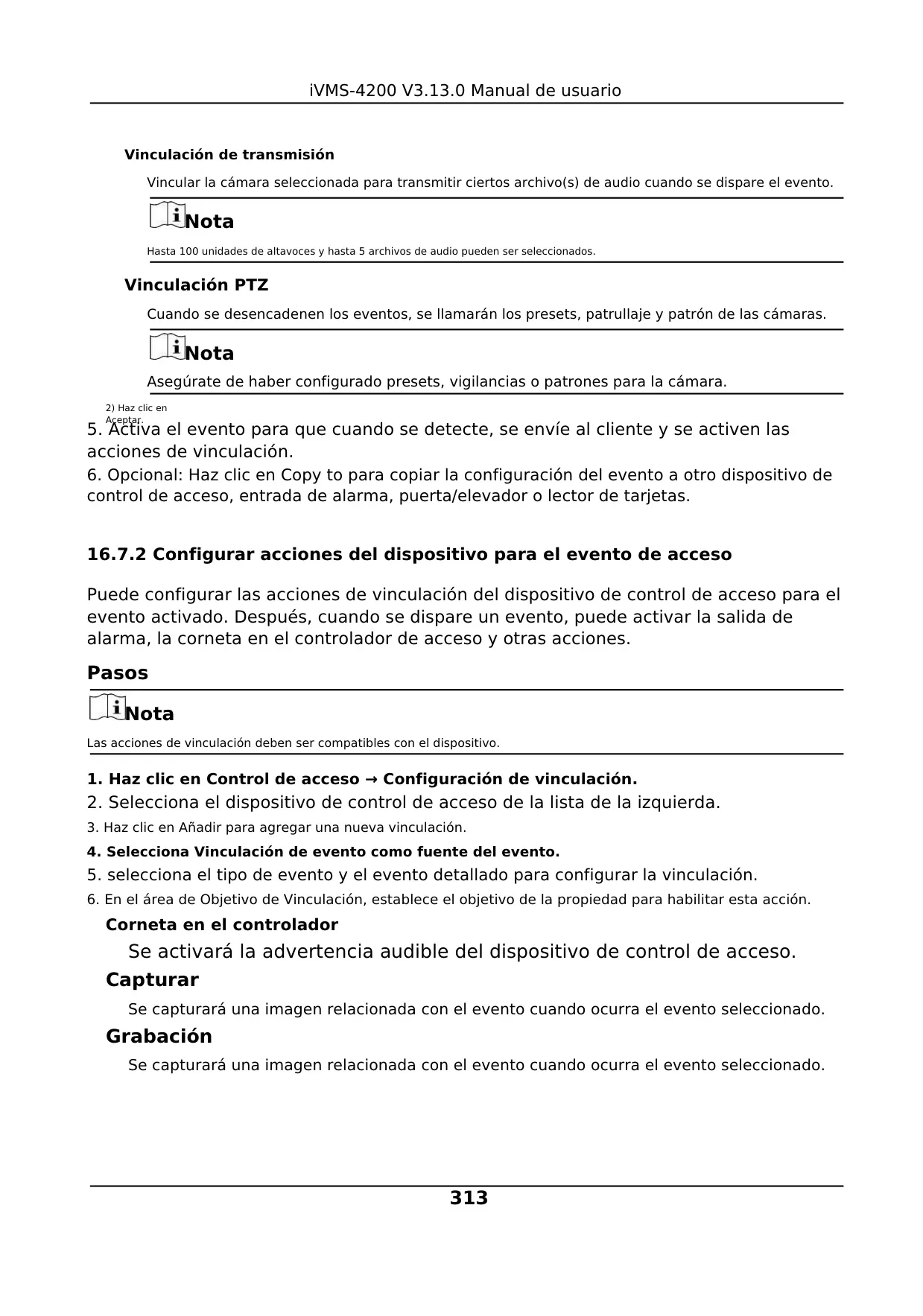 iVMS-4200 V3.13.0 Manual de usuario

Vinculación de transmisión

Vincular la cámara seleccionada para transmitir ciertos archivo(s) de audio cuando se dispare el evento.

Nota

Hasta 100 unidades de altavoces y hasta 5 archivos de audio pueden ser seleccionados.

Vinculación PTZ

Cuando se desencadenen los eventos, se llamarán los presets, patrullaje y patrón de las cámaras.

Nota

Asegúrate de haber configurado presets, vigilancias o patrones para la cámara.

2) Haz clic en Aceptar.

5. Activa el evento para que cuando se detecte, se envíe al cliente y se activen las acciones de vinculación.

6. Opcional: Haz clic en Copy to para copiar la configuración del evento a otro dispositivo de control de acceso, entrada de alarma, puerta/elevador o lector de tarjetas.

16.7.2 Configurar acciones del dispositivo para el evento de acceso

Puede configurar las acciones de vinculación del dispositivo de control de acceso para el evento activado. Después, cuando se dispare un evento, puede activar la salida de alarma, la corneta en el controlador de acceso y otras acciones.

Pasos

Nota

Las acciones de vinculación deben ser compatibles con el dispositivo.

1. Haz clic en Control de acceso → Configuración de vinculación.

2. Selecciona el dispositivo de control de acceso de la lista de la izquierda.

3. Haz clic en Añadir para agregar una nueva vinculación.

4. Selecciona Vinculación de evento como fuente del evento.

5. selecciona el tipo de evento y el evento detallado para configurar la vinculación.

6. En el área de Objetivo de Vinculación, establece el objetivo de la propiedad para habilitar esta acción.

Corneta en el controlador

Se activará la advertencia audible del dispositivo de control de acceso.

Capturar

Se capturará una imagen relacionada con el evento cuando ocurra el evento seleccionado.

Grabación

Se capturará una imagen relacionada con el evento cuando ocurra el evento seleccionado.

313